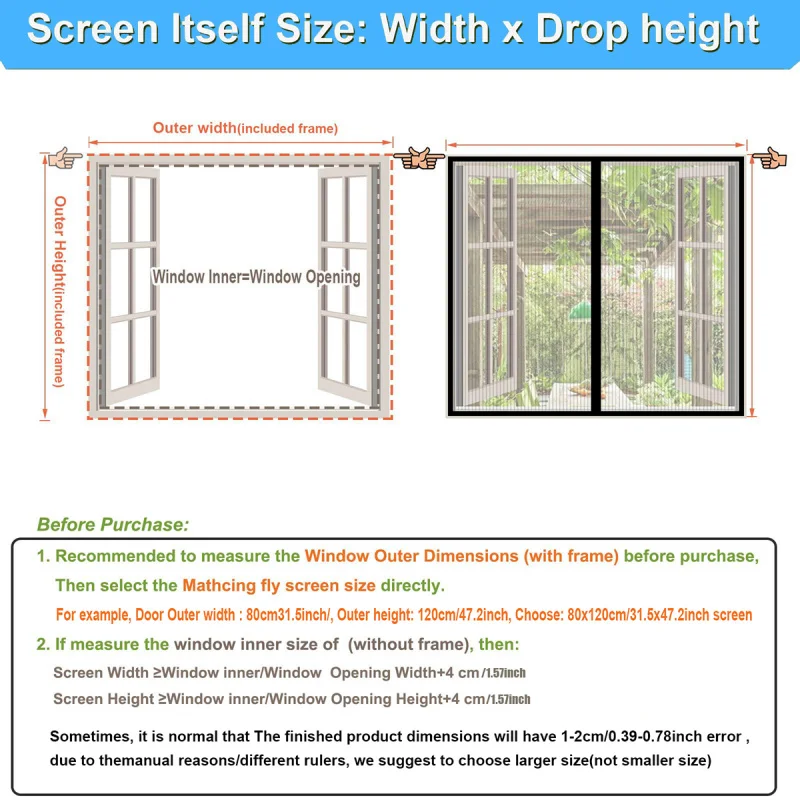 Screen Itself Size: Width x Drop height

Outer width(included frame)

Outer Height(included frame)

Window Inner=Window Opening

Before Purchase:

1. Recommended to measure the Window Outer Dimensions (with frame) before purchase, Then select the Mathcing fly screen size directly.

For example, Door Outer width : 80cm31.5inch/, Outer height: 120cm/47.2inch, Choose: 80x120cm/31.5x47.2inch screen

2. If measure the window inner size of (without frame), then:

Screen Width ≥Window inner/Window Opening Width+4 cm/1.57inch

Screen Height ≥Window inner/Window Opening Height+4 cm/1.57inch

Sometimes, it is normal that The finished product dimensions will have 1-2cm/0.39-0.78inch error , due to themanual reasons/different rulers, we suggest to choose larger size(not smaller size)